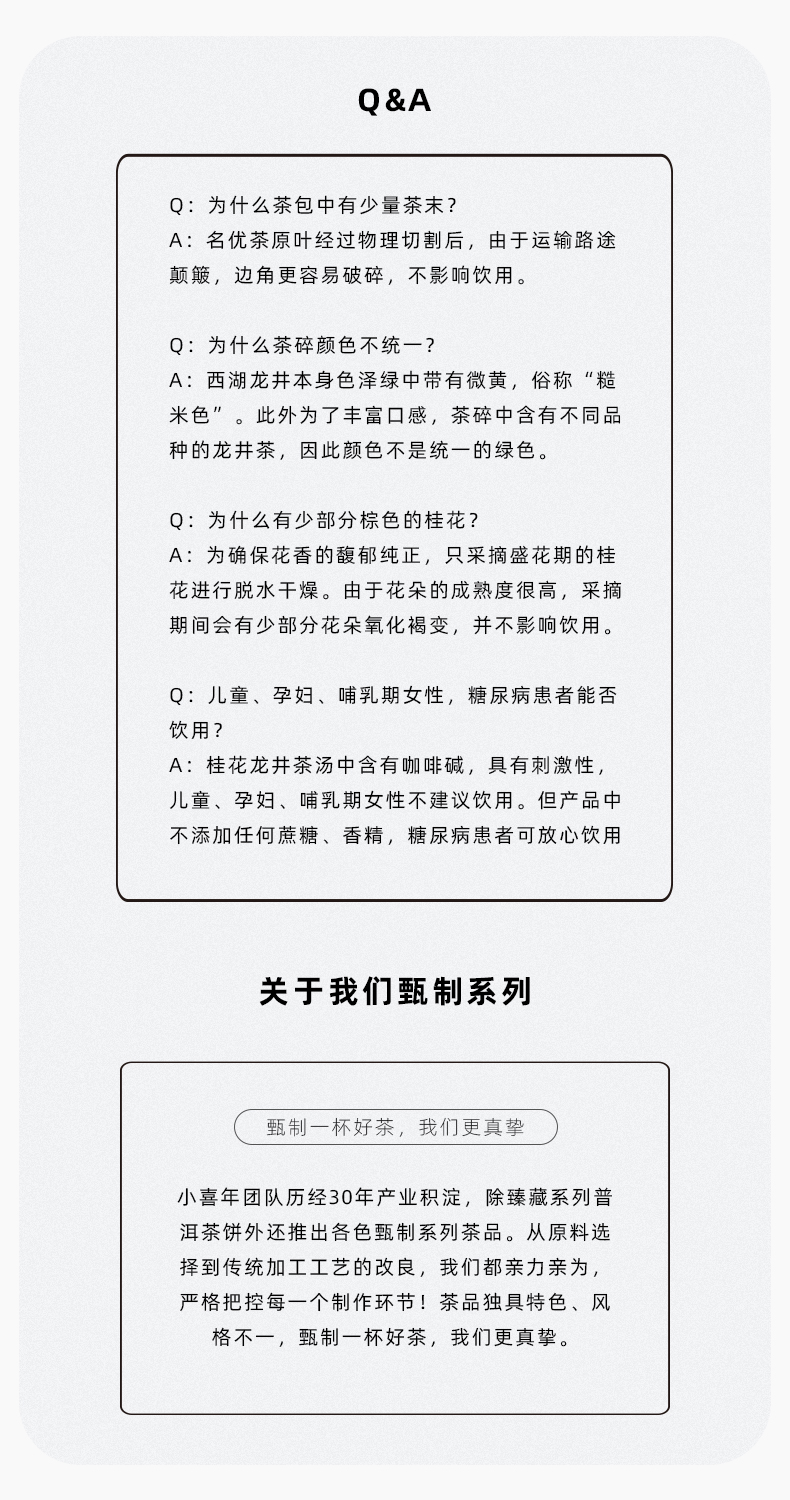 Q&A

Q：为什么茶包中有少量茶末？
A：名优茶原叶经过物理切割后，由于运输路途颠簸，边角更容易破碎，不影响饮用。

Q：为什么茶碎颜色不统一？
A：西湖龙井本身色泽绿中带有微黄，俗称“糙米色”。此外为了丰富口感，茶碎中含有不同品种的龙井茶，因此颜色不是统一的绿色。

Q：为什么有少部分棕色的桂花？
A：为确保花香的馥郁纯正，只采摘盛花期的桂花进行脱水干燥。由于花朵的成熟度很高，采摘期间会有少部分花朵氧化褐变，并不影响饮用。

Q：儿童、孕妇、哺乳期女性，糖尿病患者能否饮用？
A：桂花龙井茶汤中含有咖啡碱，具有刺激性，儿童、孕妇、哺乳期女性不建议饮用。但产品中不添加任何蔗糖、香精，糖尿病患者可放心饮用

关于我们甄制系列

甄制一杯好茶，我们更真挚

小喜年团队历经30年产业积淀，除臻藏系列普洱茶饼外还推出各色甄制系列茶品。从原料选择到传统加工工艺的改良，我们都亲力亲为，严格把控每一个制作环节！茶品独具特色、风格不一，甄制一杯好茶，我们更真挚。